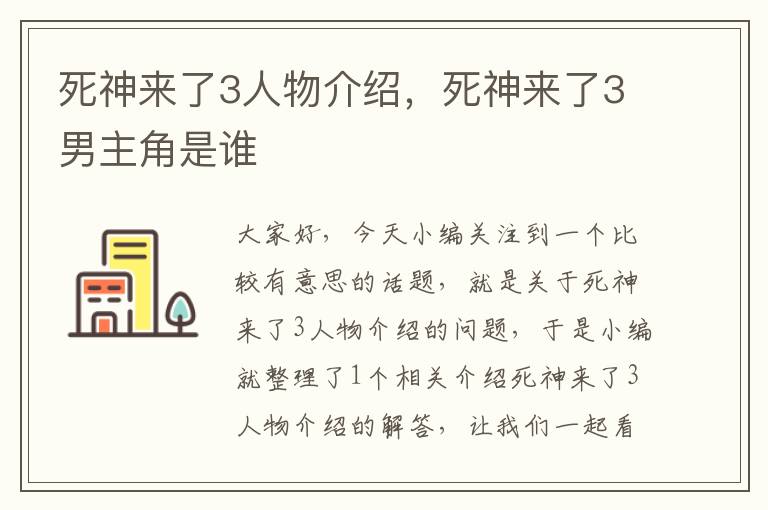 死神来了3人物介绍，死神来了3男主角是谁

大家好，今天小编关注到一个比较有意思的话题，就是关于死神来了3人物介绍的问题，于是小编就整理了1个相关介绍死神来了3人物介绍的解答，让我们一起看